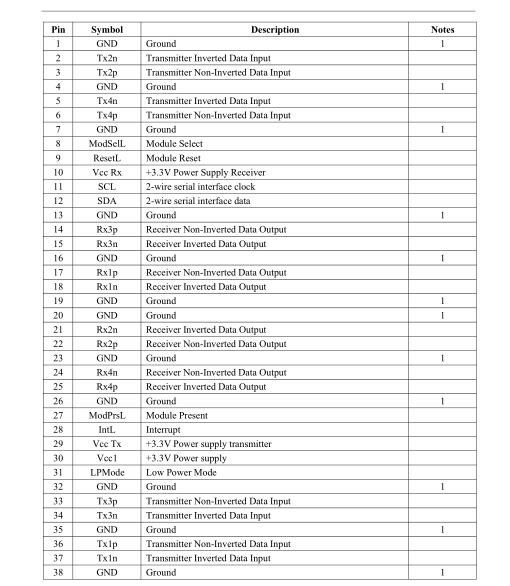 | Pin | Symbol | Description | Notes |
|---|---|---|---|
| 1 | GND | Ground | 1 |
| 2 | Tx2n | Transmitter Inverted Data Input | |
| 3 | Tx2p | Transmitter Non-Inverted Data Input | |
| 4 | GND | Ground | 1 |
| 5 | Tx4n | Transmitter Inverted Data Input | |
| 6 | Tx4p | Transmitter Non-Inverted Data Input | |
| 7 | GND | Ground | 1 |
| 8 | ModSelL | Module Select | |
| 9 | ResetL | Module Reset | |
| 10 | Vcc Rx | +3.3V Power Supply Receiver | |
| 11 | SCL | 2-wire serial interface clock | |
| 12 | SDA | 2-wire serial interface data | |
| 13 | GND | Ground | 1 |
| 14 | Rx3p | Receiver Non-Inverted Data Output | |
| 15 | Rx3n | Receiver Inverted Data Output | |
| 16 | GND | Ground | 1 |
| 17 | Rx1p | Receiver Non-Inverted Data Output | |
| 18 | Rx1n | Receiver Inverted Data Output | |
| 19 | GND | Ground | 1 |
| 20 | GND | Ground | 1 |
| 21 | Rx2n | Receiver Inverted Data Output | |
| 22 | Rx2p | Receiver Non-Inverted Data Output | |
| 23 | GND | Ground | 1 |
| 24 | Rx4n | Receiver Non-Inverted Data Output | |
| 25 | Rx4p | Receiver Inverted Data Output | |
| 26 | GND | Ground | 1 |
| 27 | ModPrsL | Module Present | |
| 28 | IntL | Interrupt | |
| 29 | Vcc Tx | +3.3V Power supply transmitter | |
| 30 | Vcc1 | +3.3V Power supply | |
| 31 | LPMode | Low Power Mode | |
| 32 | GND | Ground | 1 |
| 33 | Tx3p | Transmitter Non-Inverted Data Input | |
| 34 | Tx3n | Transmitter Inverted Data Input | |
| 35 | GND | Ground | 1 |
| 36 | Tx1p | Transmitter Non-Inverted Data Input | |
| 37 | Tx1n | Transmitter Inverted Data Input | |
| 38 | GND | Ground | 1 |